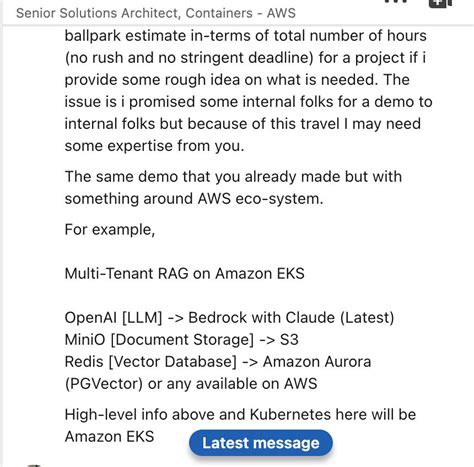 Senior Solutions Architect, Containers - AWS

ballpark estimate in-terms of total number of hours (no rush and no stringent deadline) for a project if i provide some rough idea on what is needed. The issue is i promised some internal folks for a demo to internal folks but because of this travel I may need some expertise from you.

The same demo that you already made but with something around AWS eco-system.

For example,

Multi-Tenant RAG on Amazon EKS

OpenAI [LLM] -> Bedrock with Claude (Latest)
MiniO [Document Storage] -> S3
Redis [Vector Database] -> Amazon Aurora (PGVector) or any available on AWS

High-level info above and Kubernetes here will be Amazon EKS

Latest message